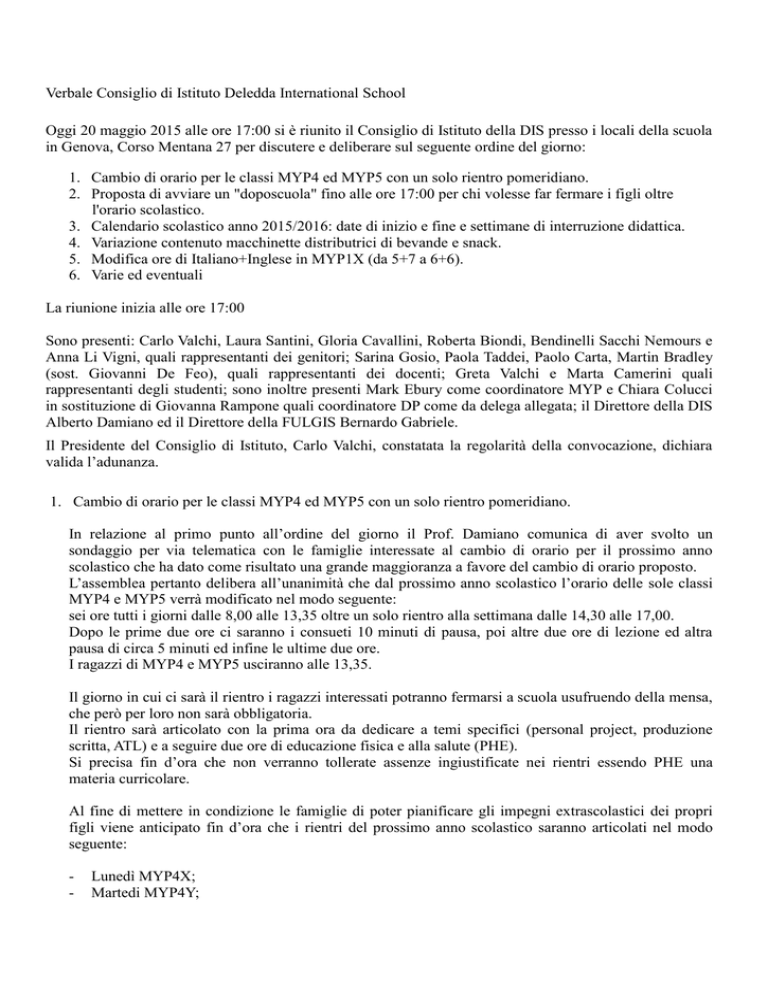 Verbale Consiglio di Istituto Deledda International School

Oggi 20 maggio 2015 alle ore 17:00 si è riunito il Consiglio di Istituto della DIS presso i locali della scuola in Genova, Corso Mentana 27 per discutere e deliberare sul seguente ordine del giorno:

1. Cambio di orario per le classi MYP4 ed MYP5 con un solo rientro pomeridiano.
2. Proposta di avviare un "doposcuola" fino alle ore 17:00 per chi volesse far fermare i figli oltre l'orario scolastico.
3. Calendario scolastico anno 2015/2016: date di inizio e fine e settimane di interruzione didattica.
4. Variazione contenuto macchinette distributrici di bevande e snack.
5. Modifica ore di Italiano+Inglese in MYP1X (da 5+7 a 6+6).
6. Varie ed eventuali

La riunione inizia alle ore 17:00

Sono presenti: Carlo Valchi, Laura Santini, Gloria Cavallini, Roberta Biondi, Bendinelli Sacchi Nemours e Anna Li Vigni, quali rappresentanti dei genitori; Sarina Gosio, Paola Taddei, Paolo Carta, Martin Bradley (sost. Giovanni De Feo), quali rappresentanti dei docenti; Greta Valchi e Marta Camerini quali rappresentanti degli studenti; sono inoltre presenti Mark Ebury come coordinatore MYP e Chiara Colucci in sostituzione di Giovanna Rampone quali coordinatore DP come da delega allegata; il Direttore della DIS Alberto Damiano ed il Direttore della FULGIS Bernardo Gabriele.

Il Presidente del Consiglio di Istituto, Carlo Valchi, constatata la regolarità della convocazione, dichiara valida l'adunanza.

1. Cambio di orario per le classi MYP4 ed MYP5 con un solo rientro pomeridiano.

In relazione al primo punto all'ordine del giorno il Prof. Damiano comunica di aver svolto un sondaggio per via telematica con le famiglie interessate al cambio di orario per il prossimo anno scolastico che ha dato come risultato una grande maggioranza a favore del cambio di orario proposto.
L'assemblea pertanto delibera all'unanimità che dal prossimo anno scolastico l'orario delle sole classi MYP4 e MYP5 verrà modificato nel modo seguente:
sei ore tutti i giorni dalle 8,00 alle 13,35 oltre un solo rientro alla settimana dalle 14,30 alle 17,00.
Dopo le prime due ore ci saranno i consueti 10 minuti di pausa, poi altre due ore di lezione ed altra pausa di circa 5 minuti ed infine le ultime due ore.
I ragazzi di MYP4 e MYP5 usciranno alle 13,35.

Il giorno in cui ci sarà il rientro i ragazzi interessati potranno fermarsi a scuola usufruendo della mensa, che però per loro non sarà obbligatoria.
Il rientro sarà articolato con la prima ora da dedicare a temi specifici (personal project, produzione scritta, ATL) e a seguire due ore di educazione fisica e alla salute (PHE).
Si precisa fin d'ora che non verranno tollerate assenze ingiustificate nei rientri essendo PHE una materia curricolare.

Al fine di mettere in condizione le famiglie di poter pianificare gli impegni extrascolastici dei propri figli viene anticipato fin d'ora che i rientri del prossimo anno scolastico saranno articolati nel modo seguente:

- Lunedì MYP4X;
- Martedì MYP4Y;